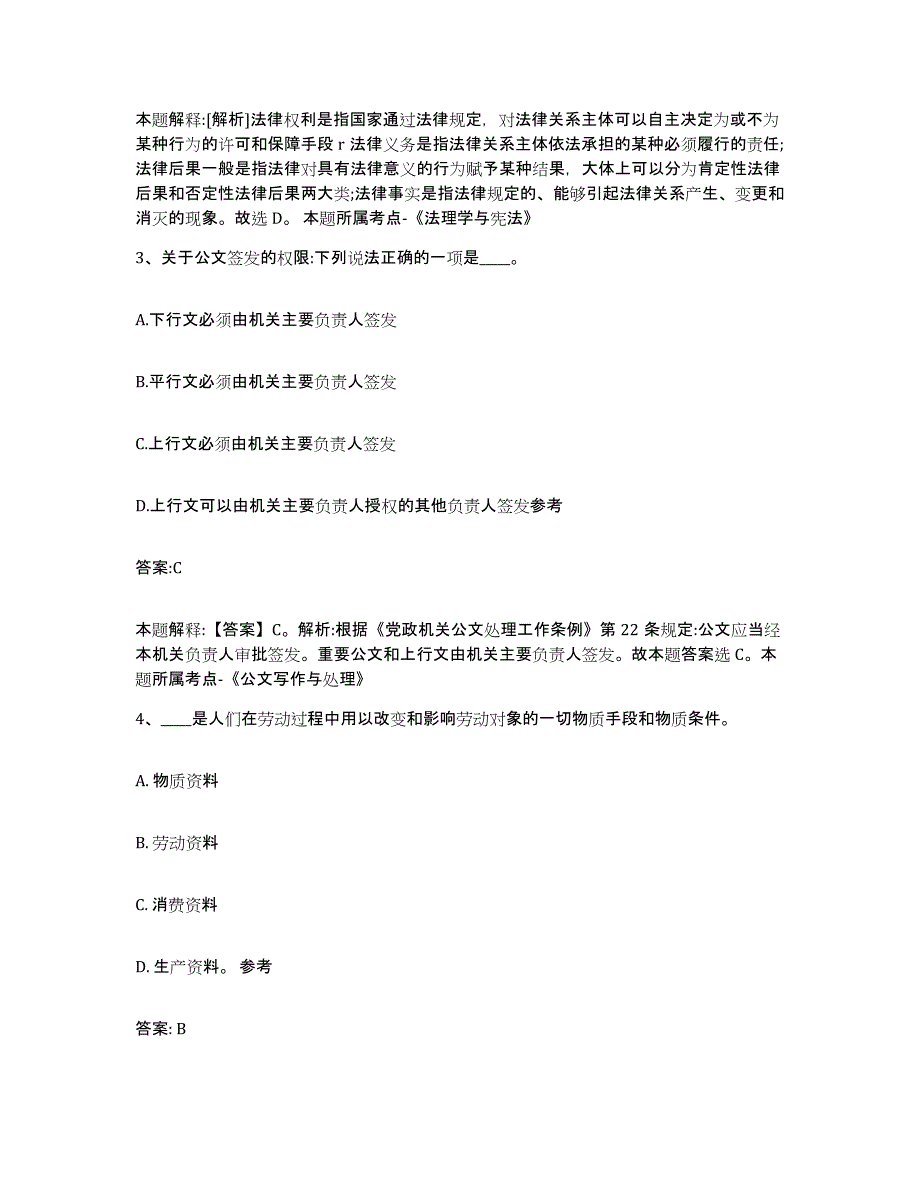 本题解释:[解析]法律权利是指国家通过法律规定，对法律关系主体可以自主决定为或不为某种行为的许可和保障手段 r 法律义务是指法律关系主体依法承担的某种必须履行的责任;法律后果一般是指法律对具有法律意义的行为赋予某种结果，大体上可以分为肯定性法律后果和否定性法律后果两大类;法律事实是指法律规定的、能够引起法律关系产生、变更和消灭的现象。故选 D。 本题所属考点-《法理学与宪法》

3、关于公文签发的权限:下列说法正确的一项是____。

A.下行文必须由机关主要负责人签发

B.平行文必须由机关主要负责人签发

C.上行文必须由机关主要负责人签发

D.上行文可以由机关主要负责人授权的其他负责人签发参考

答案:C

本题解释:【答案】C。解析:根据《党政机关公文处理工作条例》第 22 条规定:公文应当经本机关负责人审批签发。重要公文和上行文由机关主要负责人签发。故本题答案选 C。本题所属考点-《公文写作与处理》

4、____是人们在劳动过程中用以改变和影响劳动对象的一切物质手段和物质条件。

A. 物质资料

B. 劳动资料

C. 消费资料

D. 生产资料。 参考

答案: B